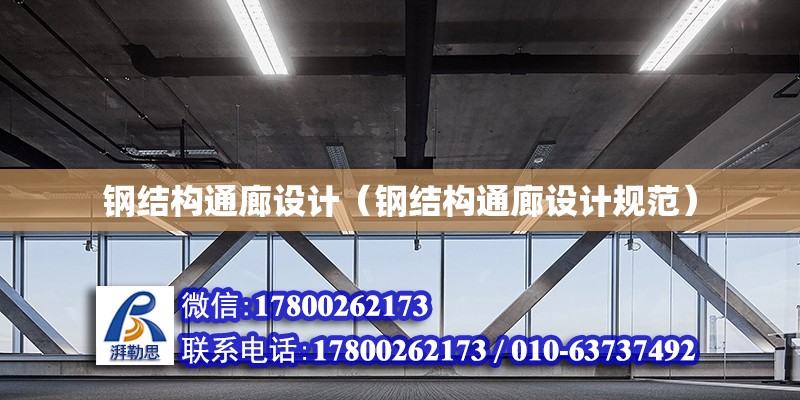 钢结构通廊设计（钢结构通廊设计规范）

湃勒思

微信:17800262173

联系电话:17800262173 / 010-63737492